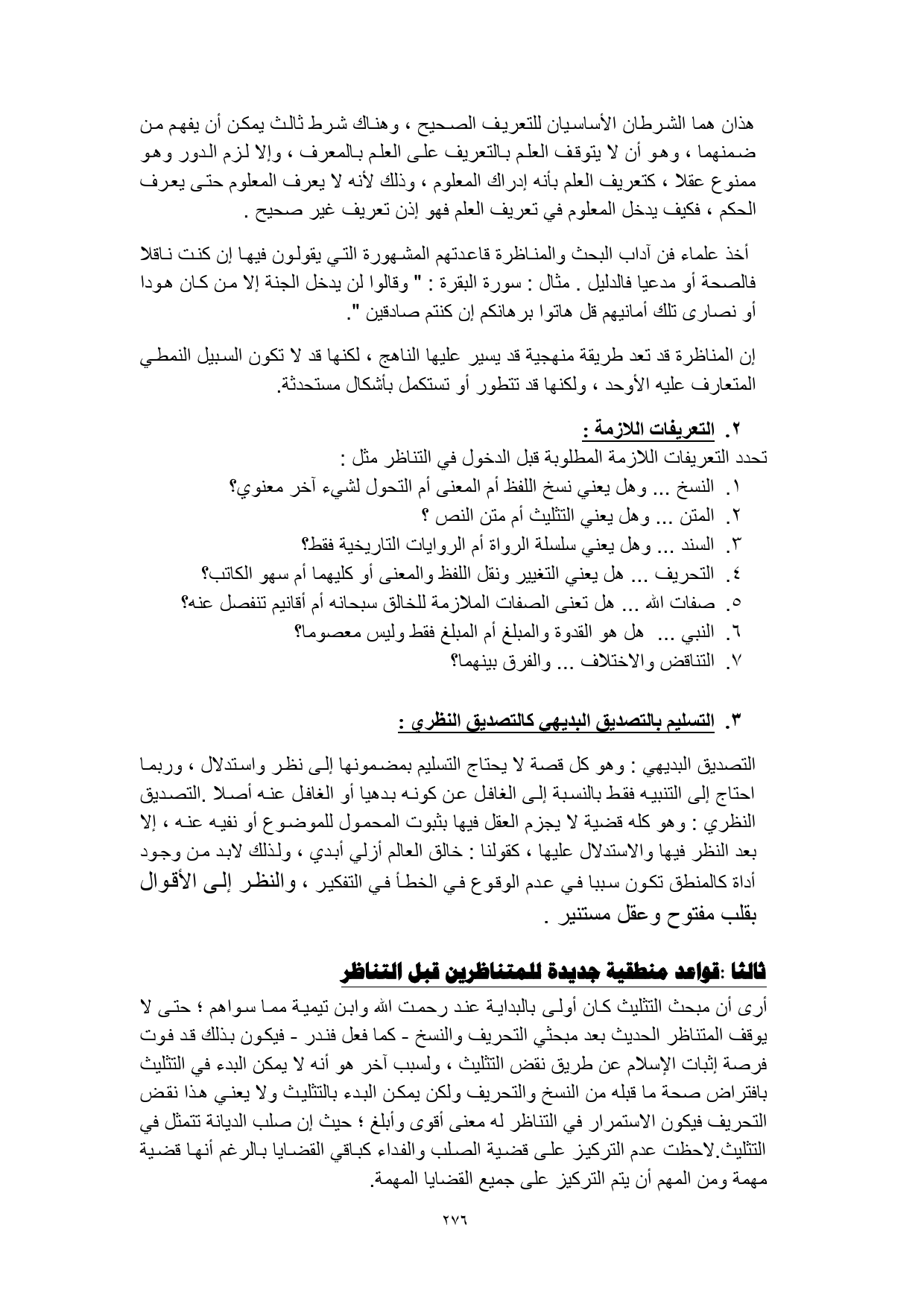 هذان هما الشرطان الأساسيان للتعريف الصحيح ، وهناك شرط ثالث يمكن أن يفهم من ضمنهما ، وهو أن لا يتوقف العلم بالتعريف على العلم بالمعرف ، وإلا لزم الدور وهو ممنوع عقلا ، كتعريف العلم بأنه إدراك المعلوم ، وذلك لأنه لا يعرف المعلوم حتى يعرف الحكم ، فكيف يدخل المعلوم في تعريف العلم فهو إذن تعريف غير صحيح .

أخذ علماء فن آداب البحث والمناظرة قاعدتهم المشهورة التي يقولون فيها إن كنت ناقلا فالصحة أو مدعيا فالدليل . مثال : سورة البقرة : " وقالوا لن يدخل الجنة إلا من كان هودا أو نصارى تلك أمانيهم قل هاتوا برهانكم إن كنتم صادقين ".

إن المناظرة قد تعد طريقة منهجية قد يسير عليها الناهج ، لكنها قد لا تكون السبيل النمطي المتعارف عليه الأوحد ، ولكنها قد تتطور أو تستكمل بأشكال مستحدثة.

٢. التعريفات اللازمة :
تحدد التعريفات اللازمة المطلوبة قبل الدخول في التناظر مثل :
١. النسخ ... وهل يعني نسخ اللفظ أم المعنى أم التحول لشيء آخر معنوي؟
٢. المتن ... وهل يعني التثليث أم متن النص ؟
٣. السند ... وهل يعني سلسلة الرواة أم الروايات التاريخية فقط؟
٤. التحريف ... هل يعني التغيير ونقل اللفظ والمعنى أو كليهما أم سهو الكاتب؟
٥. صفات الله ... هل تعنى الصفات الملازمة للخالق سبحانه أم أقانيم تنفصل عنه؟
٦. النبي ... هل هو القدوة والمبلغ أم المبلغ فقط وليس معصوما؟
٧. التناقض والاختلاف ... والفرق بينهما؟

٣. التسليم بالتصديق البديهي كالتصديق النظري :

التصديق البديهي : وهو كل قصة لا يحتاج التسليم بمضمونها إلى نظر واستدلال ، وربما احتاج إلى التنبيه فقط بالنسبة إلى الغافل عن كونه بدهيا أو الغافل عنه أصلا .التصديق النظري : وهو كله قضية لا يجزم العقل فيها بثبوت المحمول للموضوع أو نفيه عنه ، إلا بعد النظر فيها والاستدلال عليها ، كقولنا : خالق العالم أزلي أبدي ، ولذلك لابد من وجود أداة كالمنطق تكون سببا في عدم الوقوع في الخطأ في التفكير ، والنظر إلى الأقوال بقلب مفتوح وعقل مستنير .

ثالثا :قواعد منطقية جديدة للمتناظرين قبل التناظر

أرى أن مبحث التثليث كان أولى بالبداية عند رحمت الله وابن تيمية مما سواهم ؛ حتى لا يوقف المتناظر الحديث بعد مبحثي التحريف والنسخ - كما فعل فندر - فيكون بذلك قد فوت فرصة إثبات الإسلام عن طريق نقض التثليث ، ولسبب آخر هو أنه لا يمكن البدء في التثليث بافتراض صحة ما قبله من النسخ والتحريف ولكن يمكن البدء بالتثليث ولا يعني هذا نقض التحريف فيكون الاستمرار في التناظر له معنى أقوى وأبلغ ؛ حيث إن صلب الديانة تتمثل في التثليث.لاحظت عدم التركيز على قضية الصلب والفداء كباقي القضايا بالرغم أنها قضية مهمة ومن المهم أن يتم التركيز على جميع القضايا المهمة.

٢٧٦